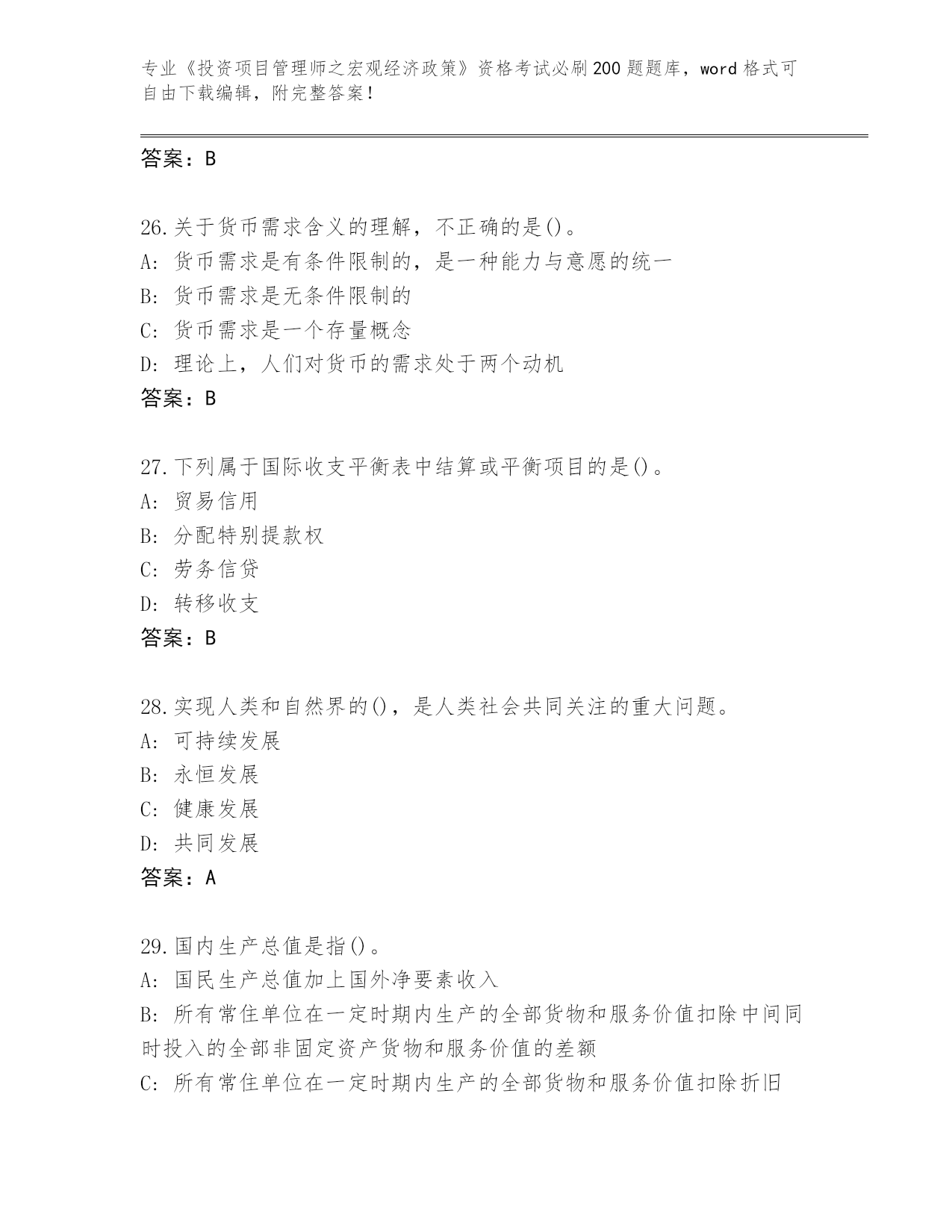 专业《投资项目管理师之宏观经济政策》资格考试必刷200题题库，word格式可自由下载编辑，附完整答案！

答案：B

26.关于货币需求含义的理解，不正确的是()。
A：货币需求是有条件限制的，是一种能力与意愿的统一
B：货币需求是无条件限制的
C：货币需求是一个存量概念
D：理论上，人们对货币的需求处于两个动机
答案：B

27.下列属于国际收支平衡表中结算或平衡项目的是()。
A：贸易信用
B：分配特别提款权
C：劳务信贷
D：转移收支
答案：B

28.实现人类和自然界的()，是人类社会共同关注的重大问题。
A：可持续发展
B：永恒发展
C：健康发展
D：共同发展
答案：A

29.国内生产总值是指()。
A：国民生产总值加上国外净要素收入
B：所有常住单位在一定时期内生产的全部货物和服务价值扣除中间同时投入的全部非固定资产货物和服务价值的差额
C：所有常住单位在一定时期内生产的全部货物和服务价值扣除折旧